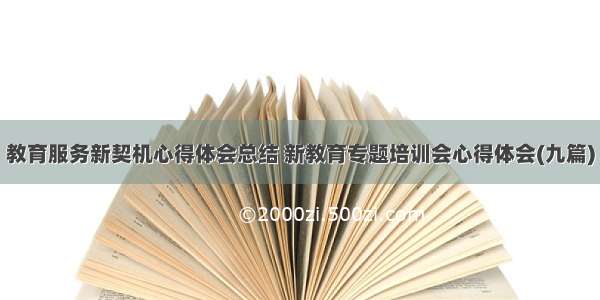 教育服务新契机心得体会总结 新教育专题培训会心得体会(九篇)

©2000zi.500zi.com